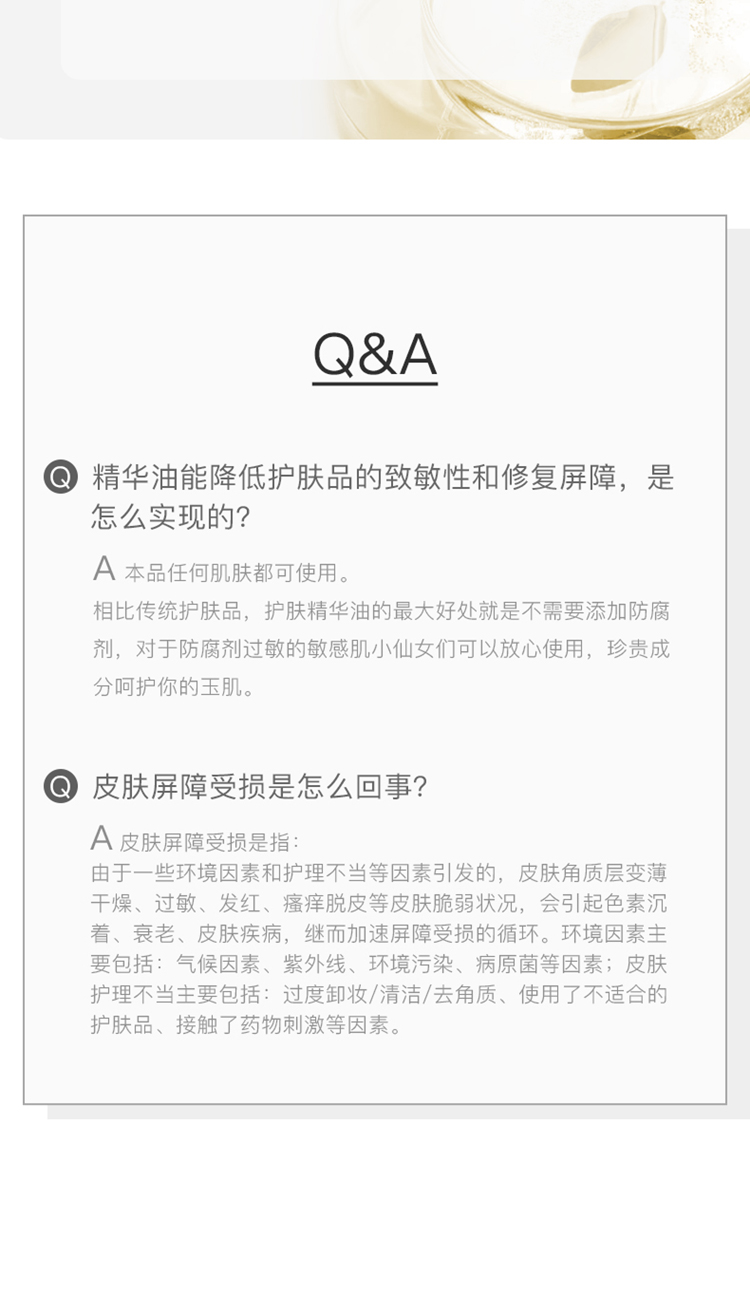 Q&A

Q 精华油能降低护肤品的致敏性和修复屏障，是怎么实现的?

A 本品任何肌肤都可使用。
相比传统护肤品，护肤精华油的最大好处就是不需要添加防腐剂，对于防腐剂过敏的敏感肌小仙女们可以放心使用，珍贵成分呵护你的玉肌。

Q 皮肤屏障受损是怎么回事?

A 皮肤屏障受损是指:
由于一些环境因素和护理不当等因素引发的，皮肤角质层变薄干燥、过敏、发红、瘙痒脱皮等皮肤脆弱状况，会引起色素沉着、衰老、皮肤疾病，继而加速屏障受损的循环。环境因素主要包括：气候因素、紫外线、环境污染、病原菌等因素；皮肤护理不当主要包括：过度卸妆/清洁/去角质、使用了不适合的护肤品、接触了药物刺激等因素。